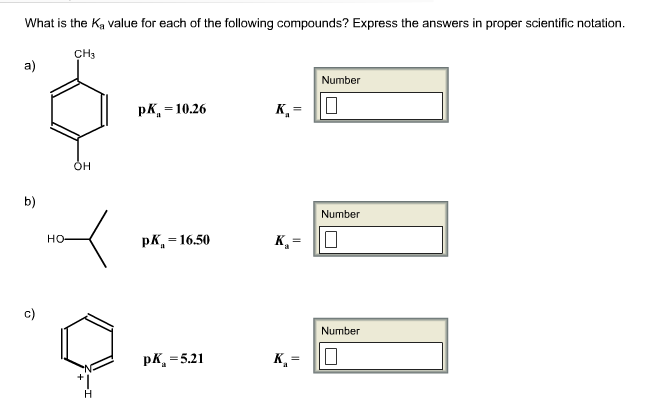 What is the $K_a$ value for each of the following compounds? Express the answers in proper scientific notation.

a)

$CH_3$

OH

$pK_a = 10.26$

$K_a =$

Number

b)

HO

$pK_a = 16.50$

$K_a =$

Number

c)

N

+

H

$pK_a = 5.21$

$K_a =$

Number